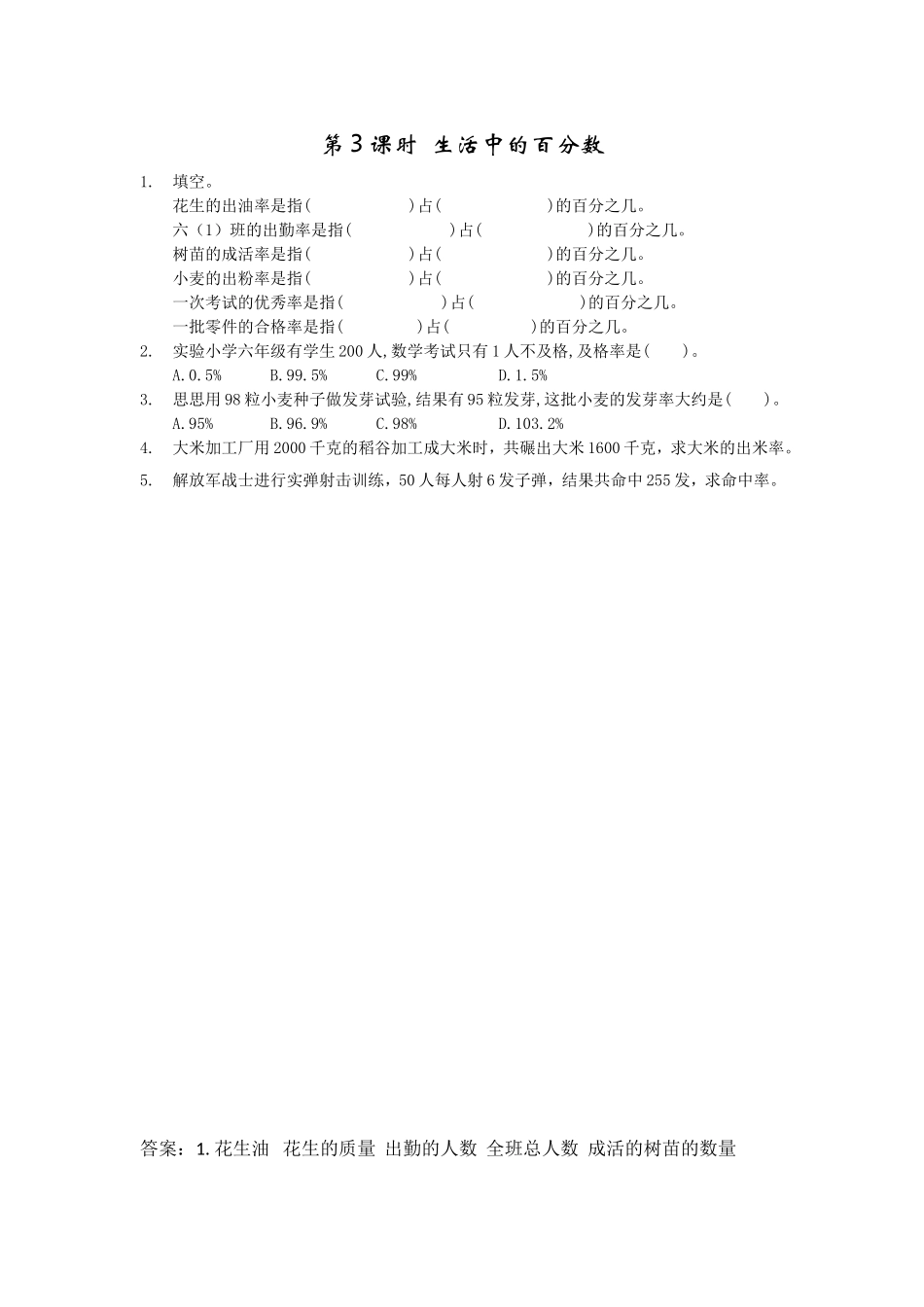 第3课时 生活中的百分数

1. 填空。
花生的出油率是指(　　　　　　)占(　　　　　　)的百分之几。
六（1）班的出勤率是指(　　　　　　)占(　　　　　　)的百分之几。
树苗的成活率是指(　　　　　　)占(　　　　　　)的百分之几。
小麦的出粉率是指(　　　　　　)占(　　　　　　)的百分之几。
一次考试的优秀率是指(　　　　　　)占(　　　　　　)的百分之几。
一批零件的合格率是指(　　　　　)占(　　　　　)的百分之几。

2. 实验小学六年级有学生200人,数学考试只有1人不及格,及格率是(　　)。
A.0.5%　　B.99.5%　　C.99%　　D.1.5%

3. 思思用98粒小麦种子做发芽试验,结果有95粒发芽,这批小麦的发芽率大约是(　　)。
A.95%　　B.96.9%　　C.98%　　D.103.2%

4. 大米加工厂用2000千克的稻谷加工成大米时，共碾出大米1600千克，求大米的出米率。

5. 解放军战士进行实弹射击训练，50人每人射6发子弹，结果共命中255发，求命中率。

答案：1.花生油 花生的质量 出勤的人数 全班总人数 成活的树苗的数量